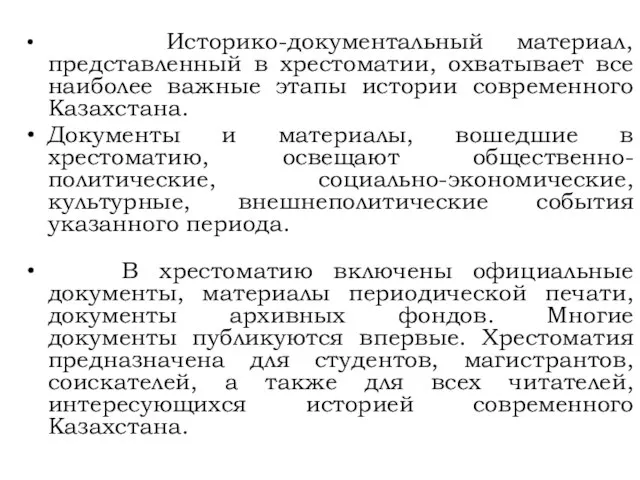 • Историко-документальный материал, представленный в хрестоматии, охватывает все наиболее важные этапы истории современного Казахстана.

• Документы и материалы, вошедшие в хрестоматию, освещают общественно-политические, социально-экономические, культурные, внешнеполитические события указанного периода.

• В хрестоматию включены официальные документы, материалы периодической печати, документы архивных фондов. Многие документы публикуются впервые. Хрестоматия предназначена для студентов, магистрантов, соискателей, а также для всех читателей, интересующихся историей современного Казахстана.